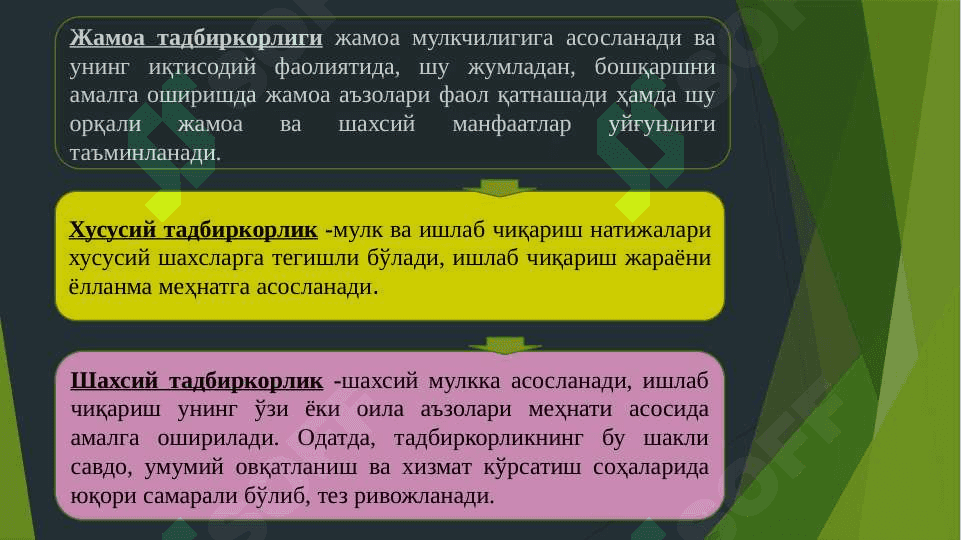 Жамоа тадбиркорлиги жамоа мулкчилигига асосланади ва унинг иқтисодий фаолиятида, шу жумладан, бошқаршни амалга оширишда жамоа аъзолари фаол қатнашади ҳамда шу орқали жамоа ва шахсий манфаатлар уйғунлиги таъминланади.

Хусусий тадбиркорлик -мулк ва ишлаб чиқариш натижалари хусусий шахсларга тегишли бўлади, ишлаб чиқариш жараёни ёлланма меҳнатга асосланади.

Шахсий тадбиркорлик -шахсий мулкка асосланади, ишлаб чиқариш унинг ўзи ёки оила аъзолари меҳнати асосида амалга оширилади. Одатда, тадбиркорликнинг бу шакли савдо, умумий овқатланиш ва хизмат кўрсатиш соҳаларида юқори самарали бўлиб, тез ривожланади.